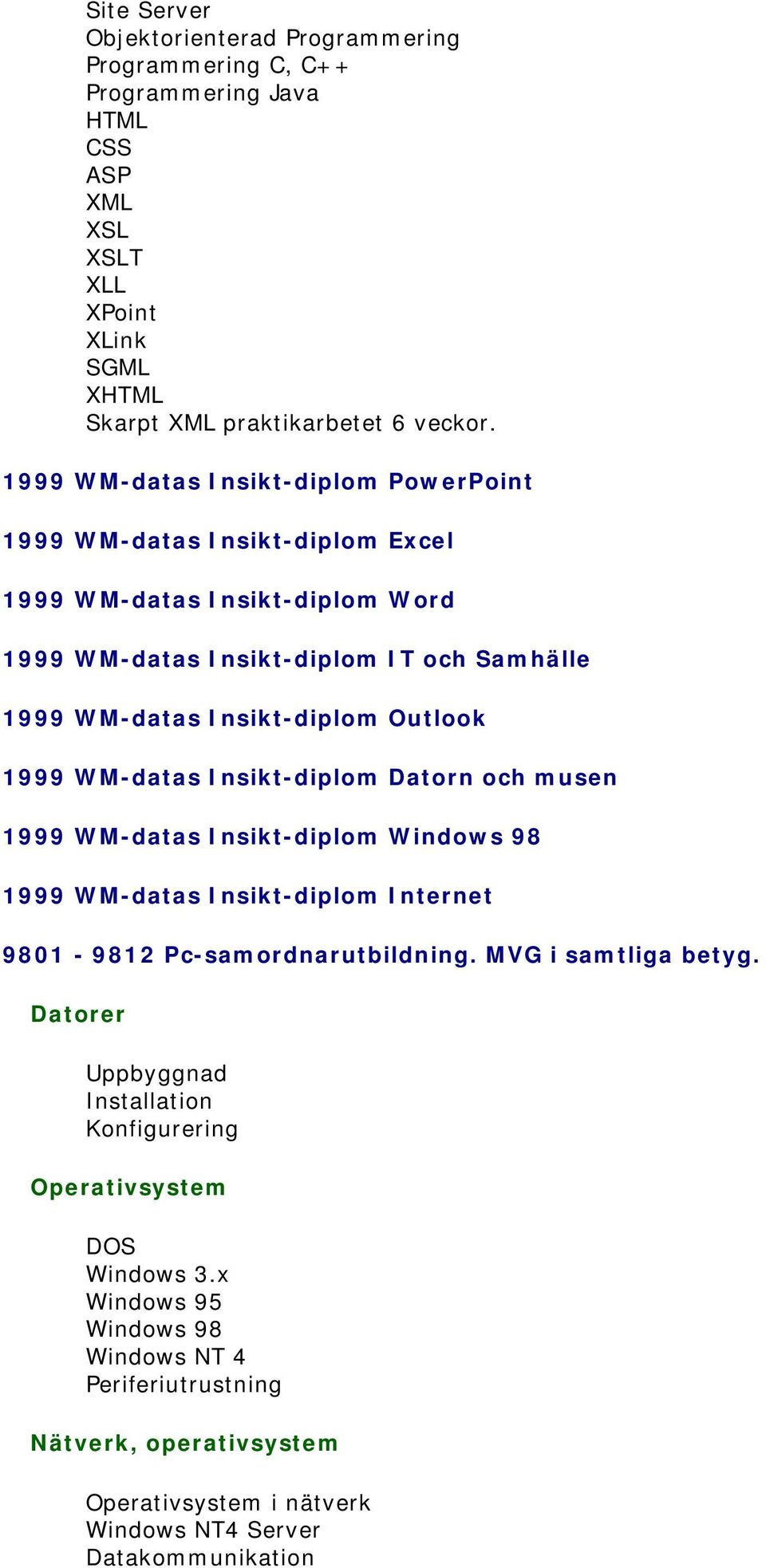 Site Server
Objektorienterad Programmering
Programmering C, C++
Programmering Java
HTML
CSS
ASP
XML
XSL
XSLT
XLL
XPoint
XLink
SGML
XHTML
Skarpt XML praktikarbetet 6 veckor.

1999 WM-datas Insikt-diplom PowerPoint

1999 WM-datas Insikt-diplom Excel

1999 WM-datas Insikt-diplom Word

1999 WM-datas Insikt-diplom IT och Samhälle

1999 WM-datas Insikt-diplom Outlook

1999 WM-datas Insikt-diplom Datorn och musen

1999 WM-datas Insikt-diplom Windows 98

1999 WM-datas Insikt-diplom Internet

9801 - 9812 Pc-samordnarutbildning. MVG i samtliga betyg.

Datorer

Uppbyggnad
Installation
Konfigurering

Operativsystem

DOS
Windows 3.x
Windows 95
Windows 98
Windows NT 4
Periferiutrustning

Nätverk, operativsystem

Operativsystem i nätverk
Windows NT4 Server
Datakommunikation